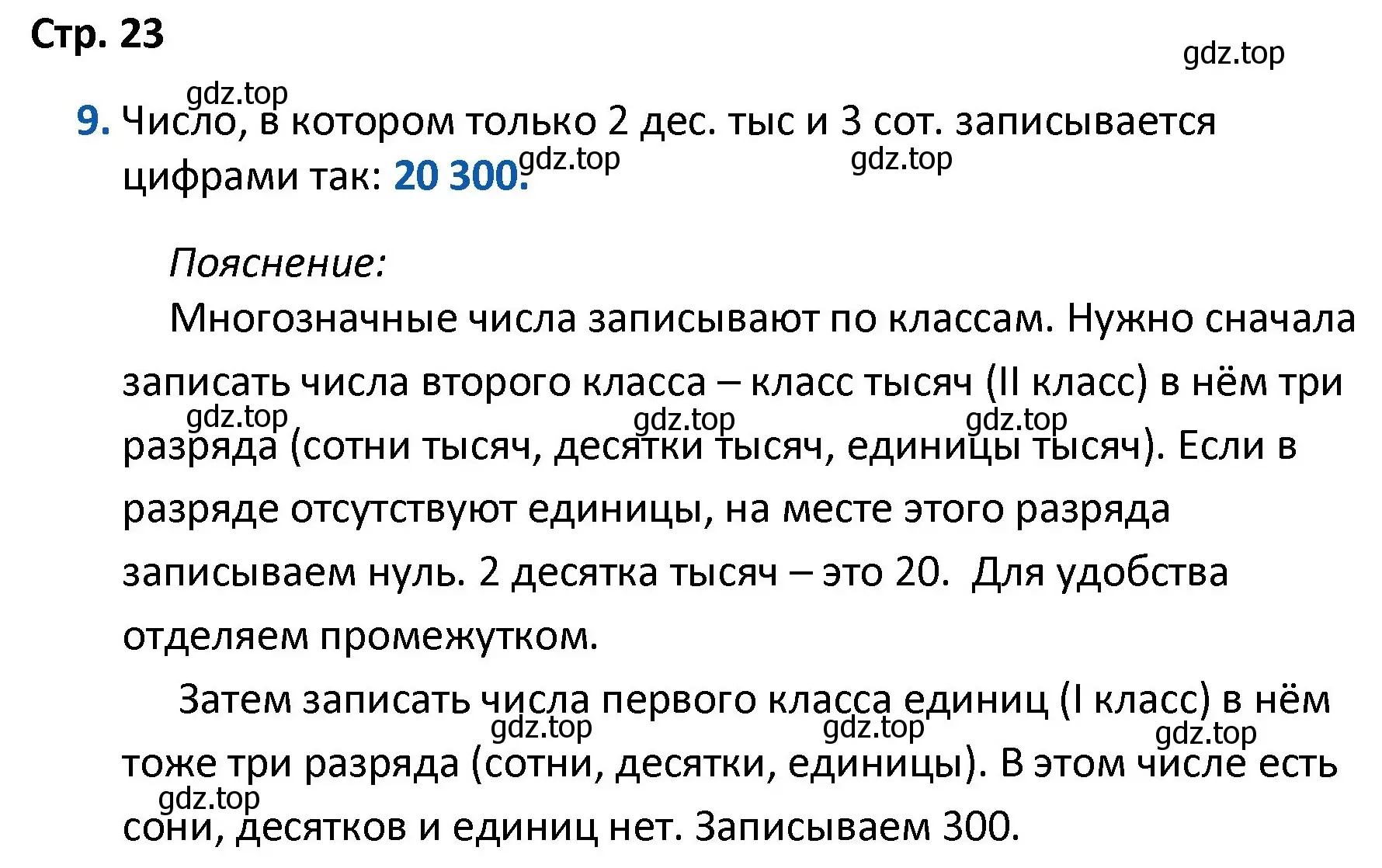 Стр. 23

gdz.top

gdz.top

9. Число, в котором только 2 дес. тыс и 3 сот. записывается цифрами так: 20 300.

gdz.top gdz.top

Пояснение:

Многозначные числа записывают по классам. Нужно сначала записать числа второго класса – класс тысяч (II класс) в нём три разряда (сотни тысяч, десятки тысяч, единицы тысяч). Если в разряде отсутствуют единицы, на месте этого разряда записываем нуль. 2 десятка тысяч – это 20.  Для удобства отделяем промежутком.

gdz.top gdz.top gdz.top

Затем записать числа первого класса единиц (I класс) в нём тоже три разряда (сотни, десятки, единицы). В этом числе есть сони, десятков и единиц нет. Записываем 300.

gdz.top gdz.top gdz.top gdz.top